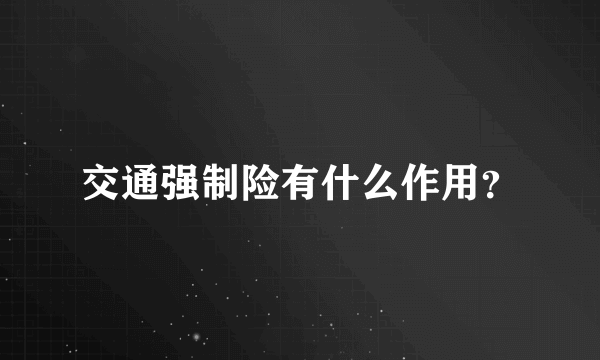 交通强制险有什么作用?